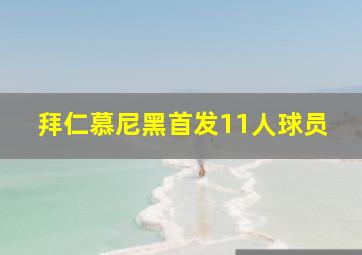 拜仁慕尼黑首发11人球员